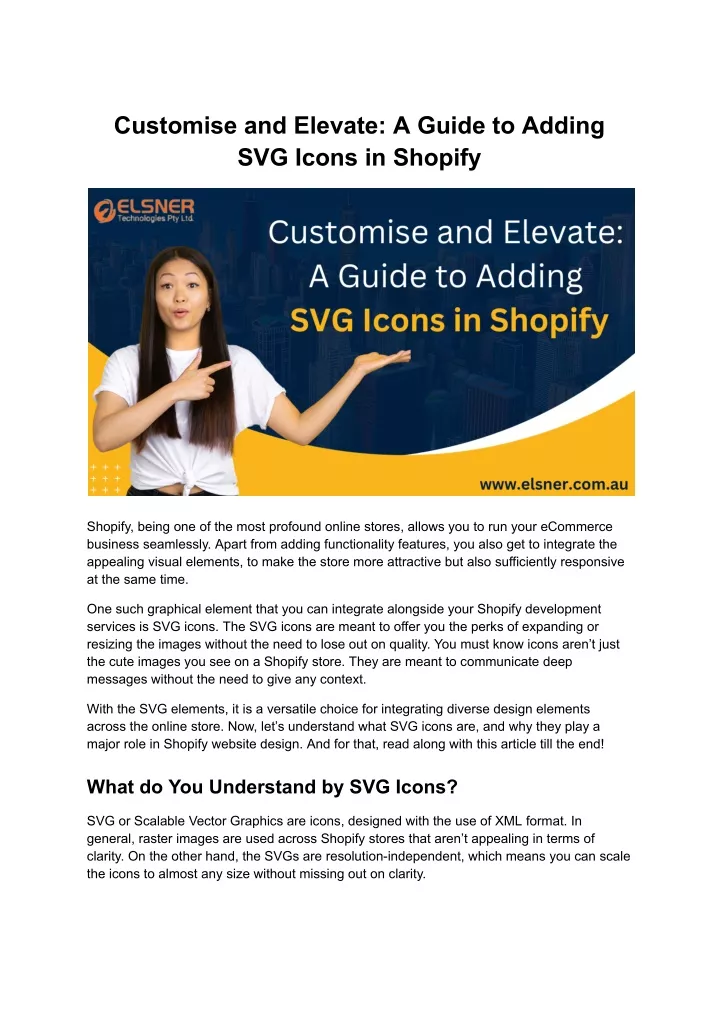 Customise and Elevate: A Guide to Adding SVG Icons in Shopify

ELSNER
Technologies Pty Ltd.

Customise and Elevate:
A Guide to Adding
SVG Icons in Shopify

www.elsner.com.au

Shopify, being one of the most profound online stores, allows you to run your eCommerce business seamlessly. Apart from adding functionality features, you also get to integrate the appealing visual elements, to make the store more attractive but also sufficiently responsive at the same time.

One such graphical element that you can integrate alongside your Shopify development services is SVG icons. The SVG icons are meant to offer you the perks of expanding or resizing the images without the need to lose out on quality. You must know icons aren't just the cute images you see on a Shopify store. They are meant to communicate deep messages without the need to give any context.

With the SVG elements, it is a versatile choice for integrating diverse design elements across the online store. Now, let's understand what SVG icons are, and why they play a major role in Shopify website design. And for that, read along with this article till the end!

What do You Understand by SVG Icons?

SVG or Scalable Vector Graphics are icons, designed with the use of XML format. In general, raster images are used across Shopify stores that aren't appealing in terms of clarity. On the other hand, the SVGs are resolution-independent, which means you can scale the icons to almost any size without missing out on clarity.